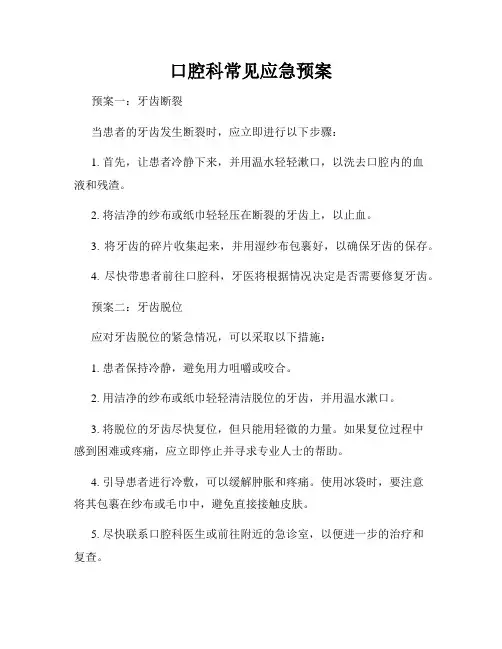 口腔科常见应急预案

预案一：牙齿断裂

当患者的牙齿发生断裂时，应立即进行以下步骤：

1. 首先，让患者冷静下来，并用温水轻轻漱口，以洗去口腔内的血液和残渣。

2. 将洁净的纱布或纸巾轻轻压在断裂的牙齿上，以止血。

3. 将牙齿的碎片收集起来，并用湿纱布包裹好，以确保牙齿的保存。

4. 尽快带患者前往口腔科，牙医将根据情况决定是否需要修复牙齿。

预案二：牙齿脱位

应对牙齿脱位的紧急情况，可以采取以下措施：

1. 患者保持冷静，避免用力咀嚼或咬合。

2. 用洁净的纱布或纸巾轻轻清洁脱位的牙齿，并用温水漱口。

3. 将脱位的牙齿尽快复位，但只能用轻微的力量。如果复位过程中感到困难或疼痛，应立即停止并寻求专业人士的帮助。

4. 引导患者进行冷敷，可以缓解肿胀和疼痛。使用冰袋时，要注意将其包裹在纱布或毛巾中，避免直接接触皮肤。

5. 尽快联系口腔科医生或前往附近的急诊室，以便进一步的治疗和复查。